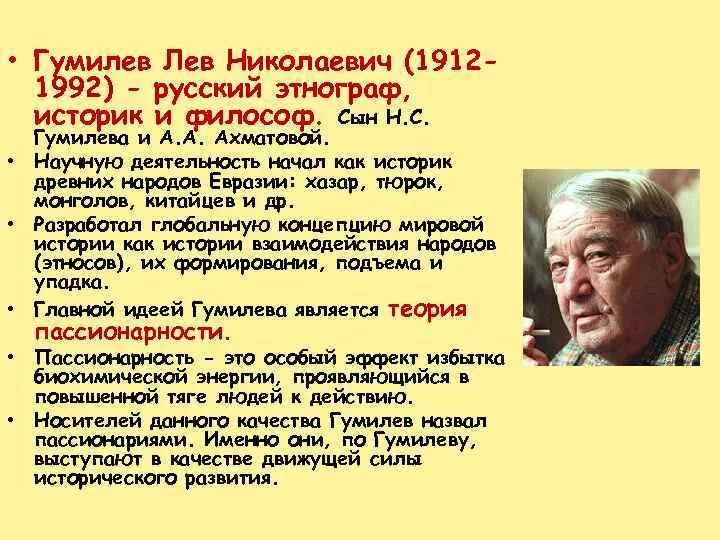 • Гумилев Лев Николаевич (1912-1992) - русский этнограф, историк и философ. Сын Н.С. Гумилева и А.А. Ахматовой.

• Научную деятельность начал как историк древних народов Евразии: хазар, тюрок, монголов, китайцев и др.

• Разработал глобальную концепцию мировой истории как истории взаимодействия народов (этносов), их формирования, подъема и упадка.

• Главной идеей Гумилева является теория пассионарности.

• Пассионарность - это особый эффект избытка биохимической энергии, проявляющийся в повышенной тяге людей к действию.

• Носителей данного качества Гумилев назвал пассионариями. Именно они, по Гумилеву, выступают в качестве движущей силы исторического развития.